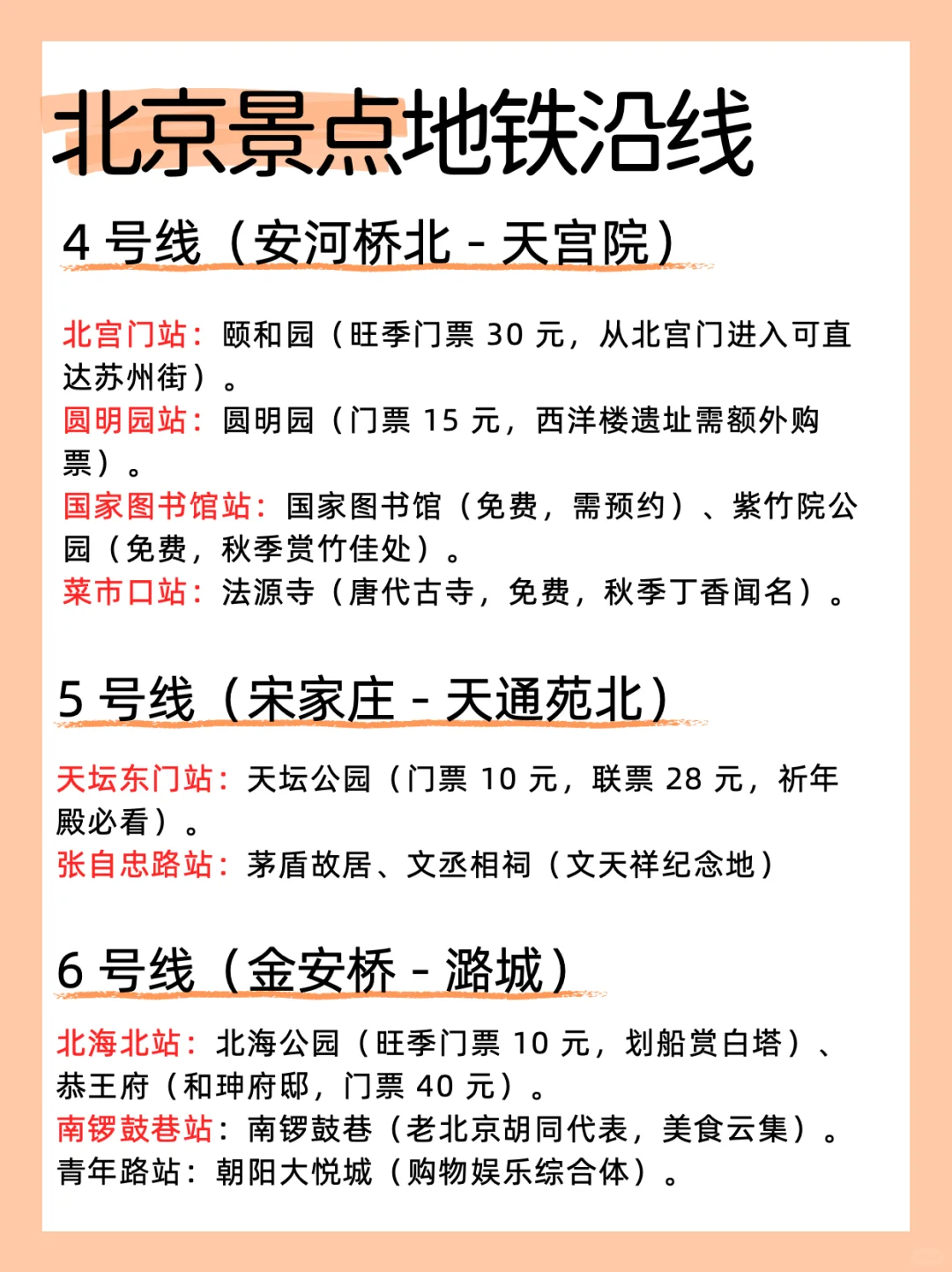 北京景点地铁沿线

4 号线（安河桥北 - 天宫院）

北宫门站：颐和园（旺季门票 30 元，从北宫门进入可直达苏州街）。
圆明园站：圆明园（门票 15 元，西洋楼遗址需额外购票）。
国家图书馆站：国家图书馆（免费，需预约）、紫竹院公园（免费，秋季赏竹佳处）。
菜市口站：法源寺（唐代古寺，免费，秋季丁香闻名）。

5 号线（宋家庄 - 天通苑北）

天坛东门站：天坛公园（门票 10 元，联票 28 元，祈年殿必看）。
张自忠路站：茅盾故居、文丞相祠（文天祥纪念地）

6 号线（金安桥 - 潞城）

北海北站：北海公园（旺季门票 10 元，划船赏白塔）、恭王府（和珅府邸，门票 40 元）。
南锣鼓巷站：南锣鼓巷（老北京胡同代表，美食云集）。
青年路站：朝阳大悦城（购物娱乐综合体）。